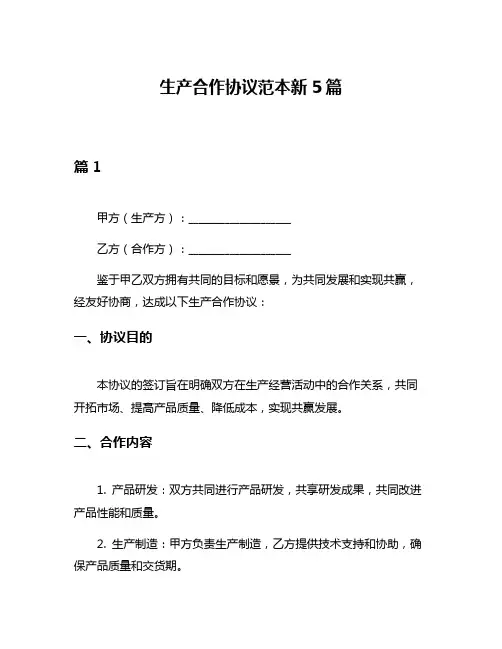 生产合作协议范本新 5 篇

篇 1

甲方（生产方）：__________________

乙方（合作方）：__________________

鉴于甲乙双方拥有共同的目标和愿景，为共同发展和实现共赢，经友好协商，达成以下生产合作协议：

一、协议目的

本协议的签订旨在明确双方在生产经营活动中的合作关系，共同开拓市场、提高产品质量、降低成本，实现共赢发展。

二、合作内容

1. 产品研发：双方共同进行产品研发，共享研发成果，共同改进产品性能和质量。

2. 生产制造：甲方负责生产制造，乙方提供技术支持和协助，确保产品质量和交货期。